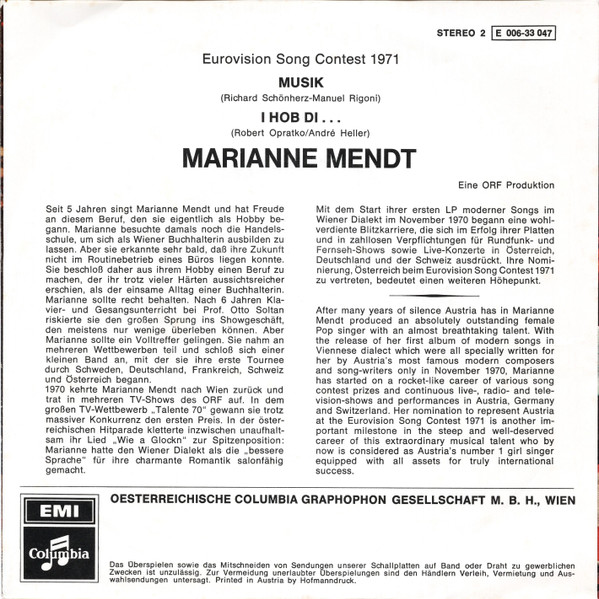 STEREO 2 E 006-33 047

Eurovision Song Contest 1971

MUSIK

(Richard Schönherz-Manuel Rigoni)

I HOB DI . . .

(Robert Opratko/André Heller)

MARIANNE MENDT

Eine ORF Produktion

Seit 5 Jahren singt Marianne Mendt und hat Freude an diesem Beruf, den sie eigentlich als Hobby begann. Marianne besuchte damals noch die Handelsschule, um sich als Wiener Buchhalterin ausbilden zu lassen. Aber sie erkannte sehr bald, daß ihre Zukunft nicht im Routinebetrieb eines Büros liegen konnte. Sie beschloß daher aus ihrem Hobby einen Beruf zu machen, der ihr trotz vieler Härten aussichtsreicher erschien, als der einsame Alltag einer Buchhalterin. Marianne sollte recht behalten. Nach 6 Jahren Klavier- und Gesangsunterricht bei Prof. Otto Soltan riskierte sie den großen Sprung ins Showgeschäft, den meistens nur wenige überleben können. Aber Marianne sollte ein Volltreffer gelingen. Sie nahm an mehreren Wettbewerben teil und schloß sich einer kleinen Band an, mit der sie ihre erste Tournee durch Schweden, Deutschland, Frankreich, Schweiz und Österreich begann.
1970 kehrte Marianne Mendt nach Wien zurück und trat in mehreren TV-Shows des ORF auf. In dem großen TV-Wettbewerb „Talente 70" gewann sie trotz massiver Konkurrenz den ersten Preis. In der österreichischen Hitparade kletterte inzwischen unaufhaltsam ihr Lied „Wie a Glockn" zur Spitzenposition: Marianne hatte den Wiener Dialekt als die „bessere Sprache" für ihre charmante Romantik salonfähig gemacht.

Mit dem Start ihrer ersten LP moderner Songs im Wiener Dialekt im November 1970 begann eine wohlverdiente Blitzkarriere, die sich im Erfolg ihrer Platten und in zahllosen Verpflichtungen für Rundfunk- und Fernseh-Shows sowie Live-Konzerte in Österreich, Deutschland und der Schweiz ausdrückt. Ihre Nominierung, Österreich beim Eurovision Song Contest 1971 zu vertreten, bedeutet einen weiteren Höhepunkt.

After many years of silence Austria has in Marianne Mendt produced an absolutely outstanding female Pop singer with an almost breathtaking talent. With the release of her first album of modern songs in Viennese dialect which were all specially written for her by Austria's most famous modern composers and song-writers only in November 1970, Marianne has started on a rocket-like career of various song contest prizes and continuous live-, radio- and television-shows and performances in Austria, Germany and Switzerland. Her nomination to represent Austria at the Eurovision Song Contest 1971 is another important milestone in the steep and well-deserved career of this extraordinary musical talent who by now is considered as Austria's number 1 girl singer equipped with all assets for truly international success.

EMI

Columbia

OESTERREICHISCHE COLUMBIA GRAPHOPHON GESELLSCHAFT M. B. H., WIEN

Das Überspielen sowie das Mitschneiden von Sendungen unserer Schallplatten auf Band oder Draht zu gewerblichen Zwecken ist unzulässig. Zur Vermeidung unerlaubter Überspielungen sind den Händlern Verleih, Vermietung und Auswahlsendungen untersagt. Printed in Austria by Hofmanndruck.